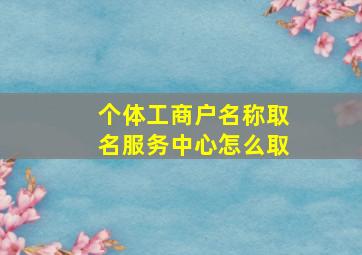 个体工商户名称取名服务中心怎么取